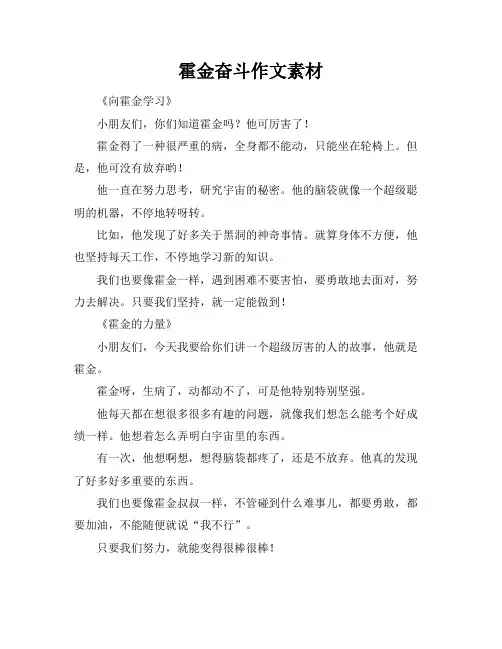 霍金奋斗作文素材

《向霍金学习》

小朋友们，你们知道霍金吗？他可厉害了！

霍金得了一种很严重的病，全身都不能动，只能坐在轮椅上。但是，他可没有放弃哟！

他一直在努力思考，研究宇宙的秘密。他的脑袋就像一个超级聪明的机器，不停地转呀转。

比如，他发现了好多关于黑洞的神奇事情。就算身体不方便，他也坚持每天工作，不停地学习新的知识。

我们也要像霍金一样，遇到困难不要害怕，要勇敢地去面对，努力去解决。只要我们坚持，就一定能做到！

《霍金的力量》

小朋友们，今天我要给你们讲一个超级厉害的人的故事，他就是霍金。

霍金呀，生病了，动都动不了，可是他特别特别坚强。

他每天都在想很多很多有趣的问题，就像我们想怎么能考个好成绩一样。他想着怎么弄明白宇宙里的东西。

有一次，他想啊想，想得脑袋都疼了，还是不放弃。他真的发现了好多好多重要的东西。

我们也要像霍金叔叔一样，不管碰到什么难事儿，都要勇敢，都要加油，不能随便就说“我不行”。

只要我们努力，就能变得很棒很棒！